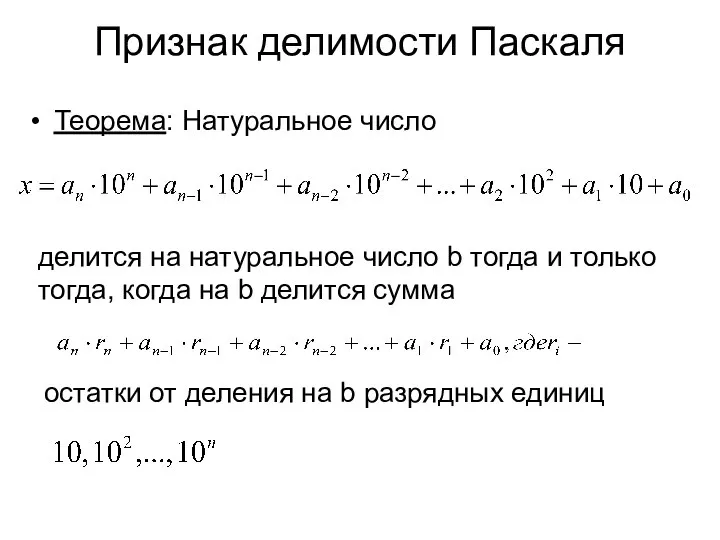 Признак делимости Паскаля

• Теорема: Натуральное число

$x = a_n \cdot 10^n + a_{n-1} \cdot 10^{n-1} + a_{n-2} \cdot 10^{n-2} + ... + a_2 \cdot 10^2 + a_1 \cdot 10 + a_0$

делится на натуральное число b тогда и только тогда, когда на b делится сумма

$a_n \cdot r_n + a_{n-1} \cdot r_{n-1} + a_{n-2} \cdot r_{n-2} + ... + a_1 \cdot r_1 + a_0, где r_i -$

остатки от деления на b разрядных единиц

$10, 10^2, ..., 10^n$